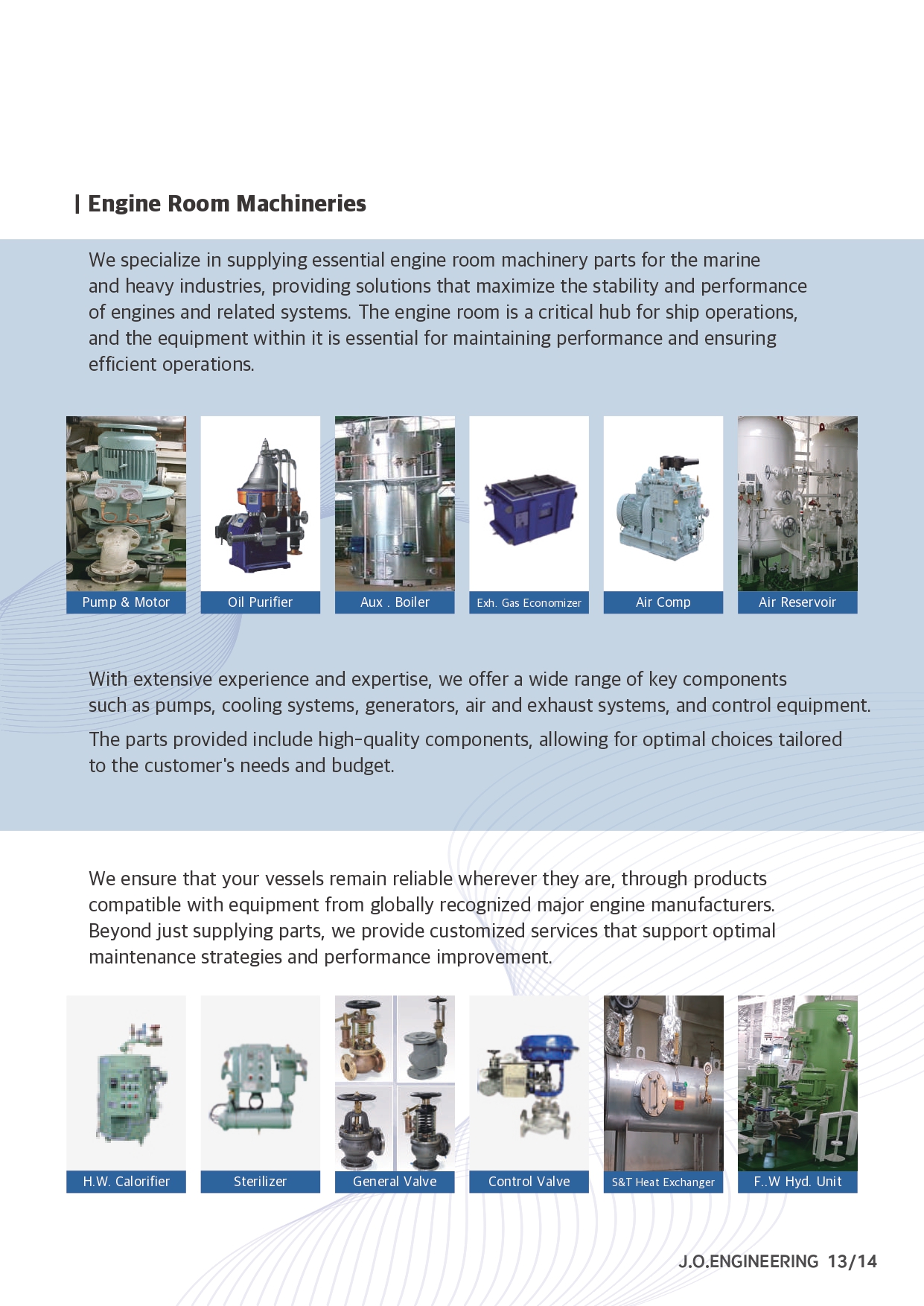 | Engine Room Machineries

We specialize in supplying essential engine room machinery parts for the marine and heavy industries, providing solutions that maximize the stability and performance of engines and related systems. The engine room is a critical hub for ship operations, and the equipment within it is essential for maintaining performance and ensuring efficient operations.

Pump & Motor
Oil Purifier
Aux . Boiler
Exh. Gas Economizer
Air Comp
Air Reservoir

With extensive experience and expertise, we offer a wide range of key components such as pumps, cooling systems, generators, air and exhaust systems, and control equipment.

The parts provided include high-quality components, allowing for optimal choices tailored to the customer's needs and budget.

We ensure that your vessels remain reliable wherever they are, through products compatible with equipment from globally recognized major engine manufacturers. Beyond just supplying parts, we provide customized services that support optimal maintenance strategies and performance improvement.

H.W. Calorifier
Sterilizer
General Valve
Control Valve
S&T Heat Exchanger
F..W Hyd. Unit

J.O.ENGINEERING 13/14